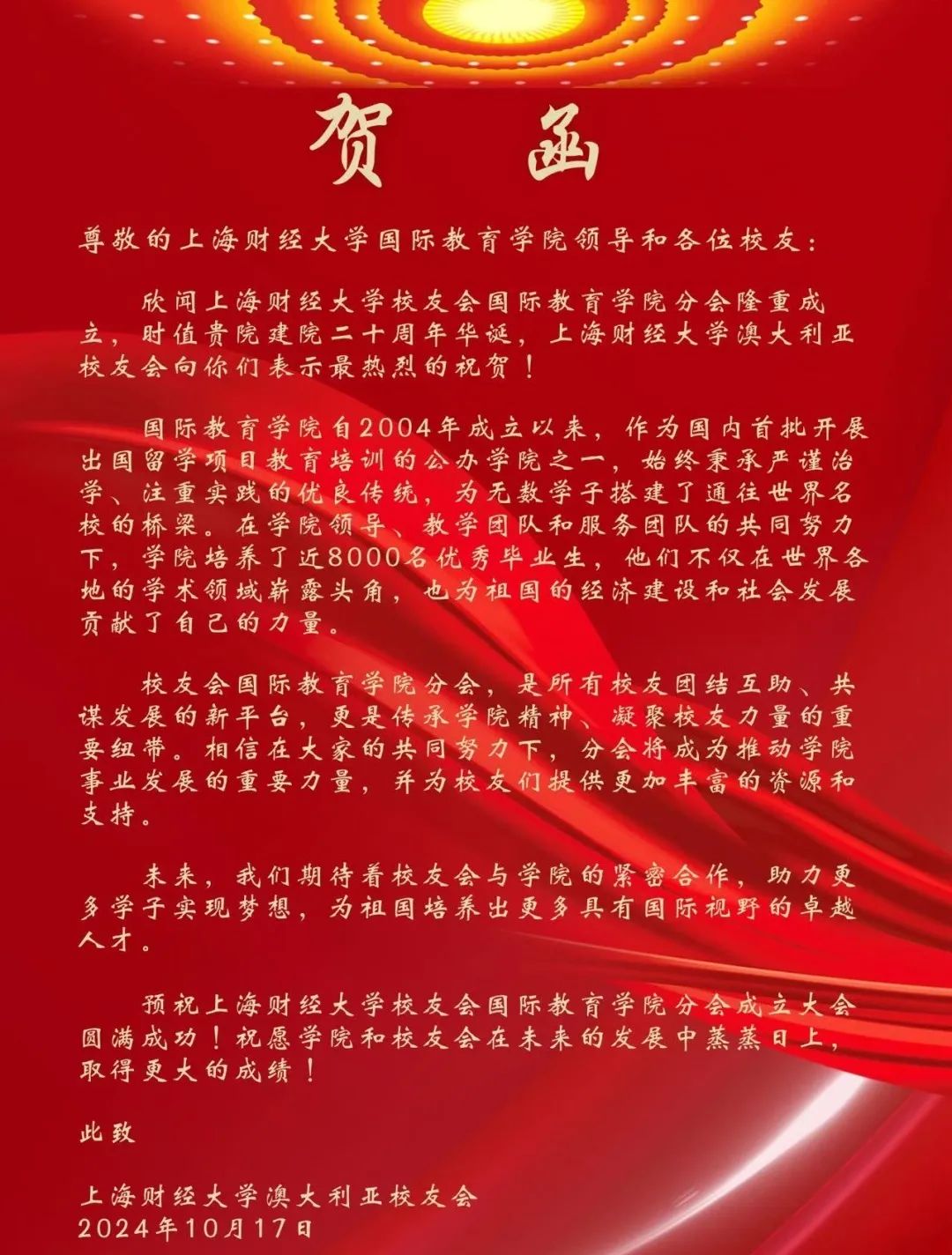 贺函

尊敬的上海财经大学国际教育学院领导和各位校友：

欣闻上海财经大学校友会国际教育学院分会隆重成立，时值贵院建院二十周年华诞，上海财经大学澳大利亚校友会向你们表示最热烈的祝贺！

国际教育学院自2004年成立以来，作为国内首批开展出国留学项目教育培训的公办学院之一，始终秉承严谨治学、注重实践的优良传统，为无数学子搭建了通往世界名校的桥梁。在学院领导、教学团队和服务团队的共同努力下，学院培养了近8000名优秀毕业生，他们不仅在世界各地的学术领域崭露头角，也为祖国的经济建设和社会发展贡献了自己的力量。

校友会国际教育学院分会，是所有校友团结互助、共谋发展的新平台，更是传承学院精神、凝聚校友力量的重要纽带。相信在大家的共同努力下，分会将成为推动学院事业发展的重要力量，并为校友们提供更加丰富的资源和支持。

未来，我们期待着校友会与学院的紧密合作，助力更多学子实现梦想，为祖国培养出更多具有国际视野的卓越人才。

预祝上海财经大学校友会国际教育学院分会成立大会圆满成功！祝愿学院和校友会在未来的发展中蒸蒸日上，取得更大的成绩！

此致

上海财经大学澳大利亚校友会
2024年10月17日